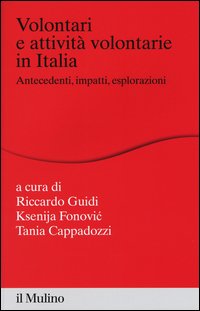 Volontari e attività volontarie in Italia

Antecedenti, impatti, esplorazioni

a cura di
Riccardo Guidi
Ksenija Fonović
Tania Cappadozzi

il Mulino